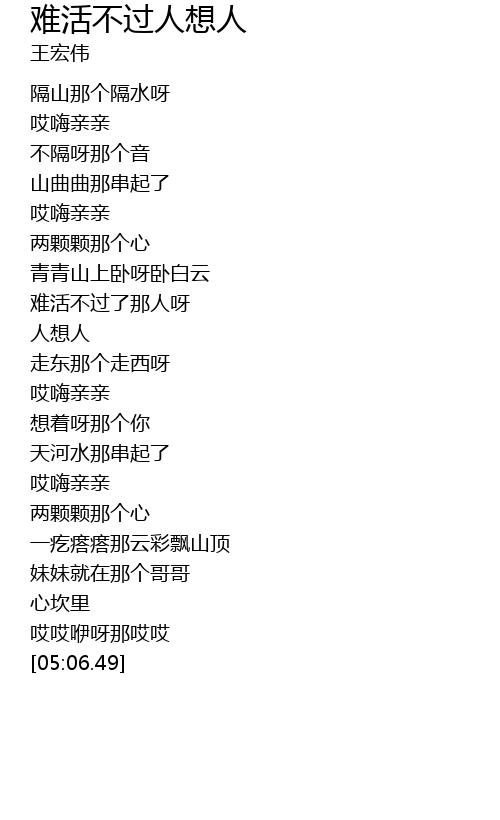 难活不过人想人
王宏伟

隔山那个隔水呀
哎嗨亲亲
不隔呀那个音
山曲曲那串起了
哎嗨亲亲
两颗颗那个心
青青山上卧呀卧白云
难活不过了那人呀
人想人
走东那个走西呀
哎嗨亲亲
想着呀那个你
天河水那串起了
哎嗨亲亲
两颗颗那个心
一疙瘩瘩那云彩飘山顶
妹妹就在那个哥哥
心坎里
哎哎咿呀那哎哎
[05:06.49]